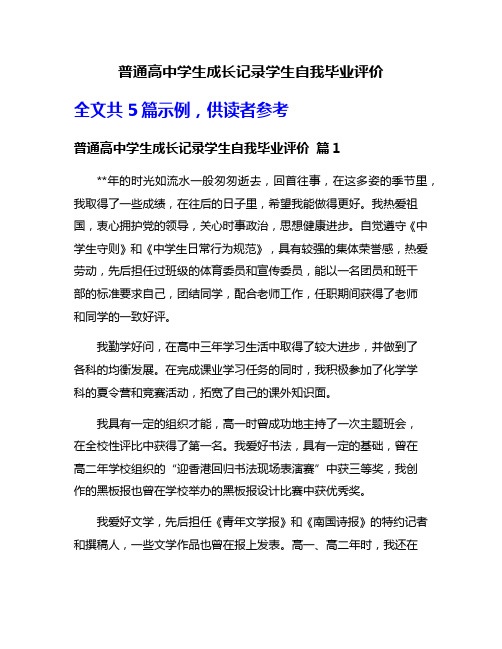 普通高中学生成长记录学生自我毕业评价

全文共 5 篇示例，供读者参考

普通高中学生成长记录学生自我毕业评价 篇 1

**年的时光如流水一般匆匆逝去，回首往事，在这多姿的季节里，我取得了一些成绩，在往后的日子里，希望我能做得更好。我热爱祖国，衷心拥护党的领导，关心时事政治，思想健康进步。自觉遵守《中学生守则》和《中学生日常行为规范》，具有较强的集体荣誉感，热爱劳动，先后担任过班级的体育委员和宣传委员，能以一名团员和班干部的标准要求自己，团结同学，配合老师工作，任职期间获得了老师和同学的一致好评。

我勤学好问，在高中三年学习生活中取得了较大进步，并做到了各科的均衡发展。在完成课业学习任务的同时，我积极参加了化学学科的夏令营和竞赛活动，拓宽了自己的课外知识面。

我具有一定的组织才能，高一时曾成功地主持了一次主题班会，在全校性评比中获得了第一名。我爱好书法，具有一定的基础，曾在高二年学校组织的“迎香港回归书法现场表演赛”中获三等奖，我创作的黑板报也曾在学校举办的黑板报设计比赛中获优秀奖。

我爱好文学，先后担任《青年文学报》和《南国诗报》的特约记者和撰稿人，一些文学作品也曾在报上发表。高一、高二年时，我还在